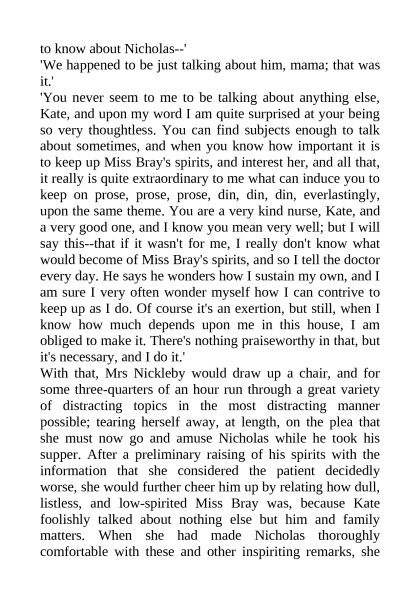 to know about Nicholas--'

'We happened to be just talking about him, mama; that was it.'

'You never seem to me to be talking about anything else, Kate, and upon my word I am quite surprised at your being so very thoughtless. You can find subjects enough to talk about sometimes, and when you know how important it is to keep up Miss Bray's spirits, and interest her, and all that, it really is quite extraordinary to me what can induce you to keep on prose, prose, prose, din, din, din, everlastingly, upon the same theme. You are a very kind nurse, Kate, and a very good one, and I know you mean very well; but I will say this--that if it wasn't for me, I really don't know what would become of Miss Bray's spirits, and so I tell the doctor every day. He says he wonders how I sustain my own, and I am sure I very often wonder myself how I can contrive to keep up as I do. Of course it's an exertion, but still, when I know how much depends upon me in this house, I am obliged to make it. There's nothing praiseworthy in that, but it's necessary, and I do it.'

With that, Mrs Nickleby would draw up a chair, and for some three-quarters of an hour run through a great variety of distracting topics in the most distracting manner possible; tearing herself away, at length, on the plea that she must now go and amuse Nicholas while he took his supper. After a preliminary raising of his spirits with the information that she considered the patient decidedly worse, she would further cheer him up by relating how dull, listless, and low-spirited Miss Bray was, because Kate foolishly talked about nothing else but him and family matters. When she had made Nicholas thoroughly comfortable with these and other inspiriting remarks, she